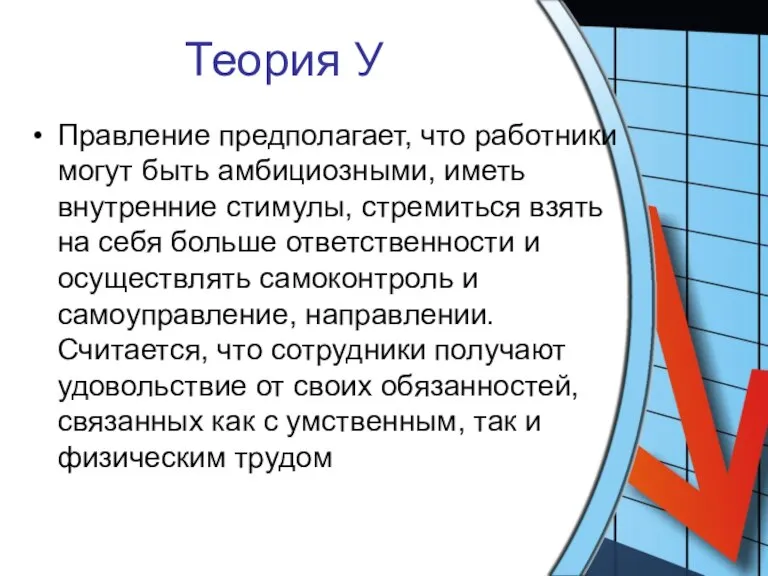 Теория У

• Правление предполагает, что работники могут быть амбициозными, иметь внутренние стимулы, стремиться взять на себя больше ответственности и осуществлять самоконтроль и самоуправление, направлении. Считается, что сотрудники получают удовольствие от своих обязанностей, связанных как с умственным, так и физическим трудом